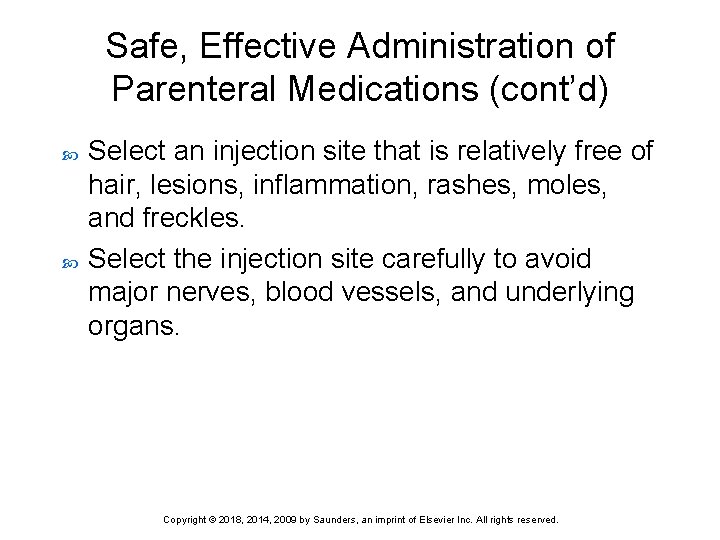 Safe, Effective Administration of Parenteral Medications (cont'd)

Select an injection site that is relatively free of hair, lesions, inflammation, rashes, moles, and freckles.

Select the injection site carefully to avoid major nerves, blood vessels, and underlying organs.

Copyright © 2018, 2014, 2009 by Saunders, an imprint of Elsevier Inc. All rights reserved.